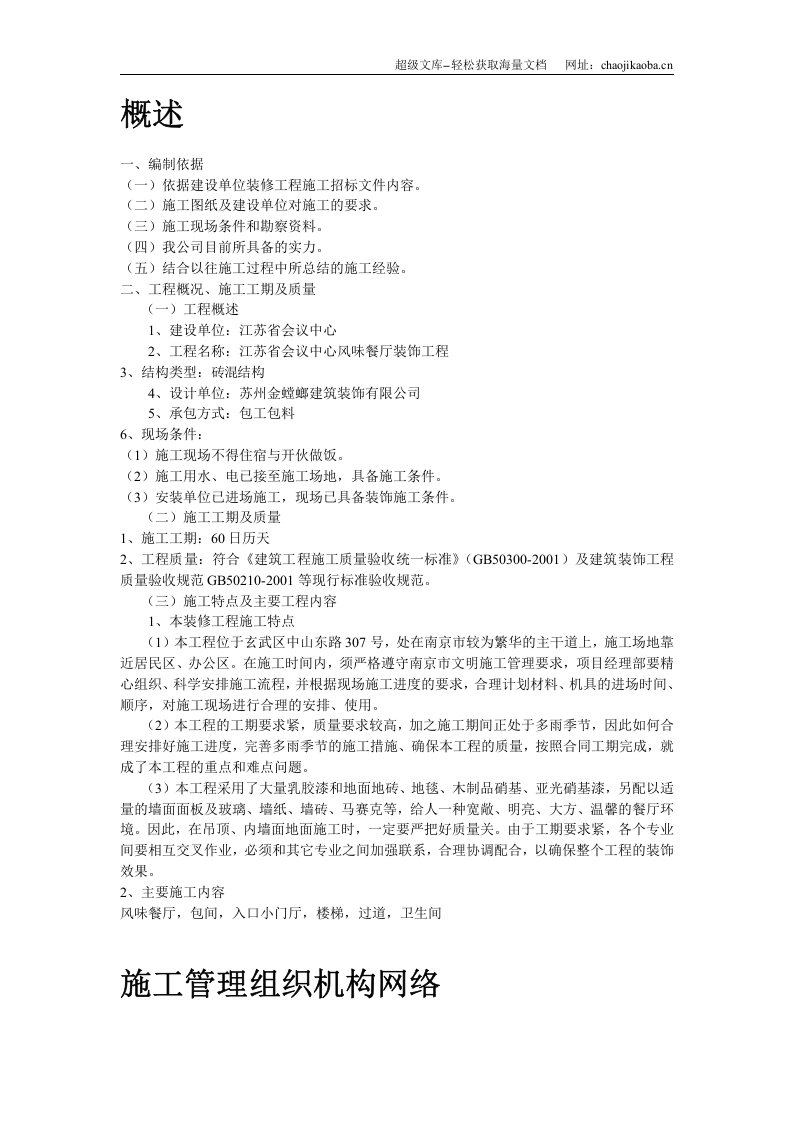 超级文库–轻松获取海量文档 网址：chaojikaoba.cn

概述

一、编制依据
（一）依据建设单位装修工程施工招标文件内容。
（二）施工图纸及建设单位对施工的要求。
（三）施工现场条件和勘察资料。
（四）我公司目前所具备的实力。
（五）结合以往施工过程中所总结的施工经验。
二、工程概况、施工工期及质量
（一）工程概述
1、建设单位：江苏省会议中心
2、工程名称：江苏省会议中心风味餐厅装饰工程
3、结构类型：砖混结构
4、设计单位：苏州金螳螂建筑装饰有限公司
5、承包方式：包工包料
6、现场条件：
（1）施工现场不得住宿与开伙做饭。
（2）施工用水、电已接至施工场地，具备施工条件。
（3）安装单位已进场施工，现场已具备装饰施工条件。
（二）施工工期及质量
1、施工工期：60日历天
2、工程质量：符合《建筑工程施工质量验收统一标准》（GB50300-2001）及建筑装饰工程质量验收规范GB50210-2001等现行标准验收规范。
（三）施工特点及主要工程内容
1、本装修工程施工特点

（1）本工程位于玄武区中山东路307号，处在南京市较为繁华的主干道上，施工场地靠近居民区、办公区。在施工时间内，须严格遵守南京市文明施工管理要求，项目经理部要精心组织、科学安排施工流程，并根据现场施工进度的要求，合理计划材料、机具的进场时间、顺序，对施工现场进行合理的安排、使用。

（2）本工程的工期要求紧，质量要求较高，加之施工期间正处于多雨季节，因此如何合理安排好施工进度，完善多雨季节的施工措施、确保本工程的质量，按照合同工期完成，就成了本工程的重点和难点问题。

（3）本工程采用了大量乳胶漆和地面地砖、地毯、木制品硝基、亚光硝基漆，另配以适量的墙面面板及玻璃、墙纸、墙砖、马赛克等，给人一种宽敞、明亮、大方、温馨的餐厅环境。因此，在吊顶、内墙面地面施工时，一定要严把好质量关。由于工期要求紧，各个专业间要相互交叉作业，必须和其它专业之间加强联系，合理协调配合，以确保整个工程的装饰效果。

2、主要施工内容
风味餐厅，包间，入口小门厅，楼梯，过道，卫生间

施工管理组织机构网络